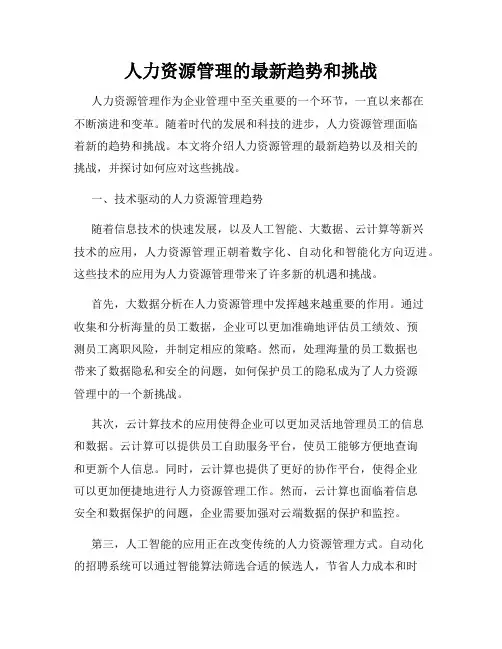 人力资源管理的最新趋势和挑战

人力资源管理作为企业管理中至关重要的一个环节，一直以来都在不断演进和变革。随着时代的发展和科技的进步，人力资源管理面临着新的趋势和挑战。本文将介绍人力资源管理的最新趋势以及相关的挑战，并探讨如何应对这些挑战。

一、技术驱动的人力资源管理趋势

随着信息技术的快速发展，以及人工智能、大数据、云计算等新兴技术的应用，人力资源管理正朝着数字化、自动化和智能化方向迈进。这些技术的应用为人力资源管理带来了许多新的机遇和挑战。

首先，大数据分析在人力资源管理中发挥越来越重要的作用。通过收集和分析海量的员工数据，企业可以更加准确地评估员工绩效、预测员工离职风险，并制定相应的策略。然而，处理海量的员工数据也带来了数据隐私和安全的问题，如何保护员工的隐私成为了人力资源管理中的一个新挑战。

其次，云计算技术的应用使得企业可以更加灵活地管理员工的信息和数据。云计算可以提供员工自助服务平台，使员工能够方便地查询和更新个人信息。同时，云计算也提供了更好的协作平台，使得企业可以更加便捷地进行人力资源管理工作。然而，云计算也面临着信息安全和数据保护的问题，企业需要加强对云端数据的保护和监控。

第三，人工智能的应用正在改变传统的人力资源管理方式。自动化的招聘系统可以通过智能算法筛选合适的候选人，节省人力成本和时